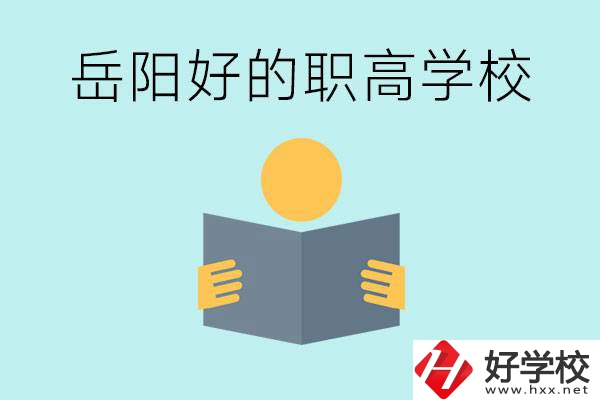 岳阳好的职高学校

好学校
www.hxx.net